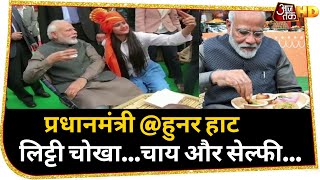 आज तक HD

प्रधानमंत्री @हुनर हाट
लिट्टी चोखा...चाय और सेल्फी...